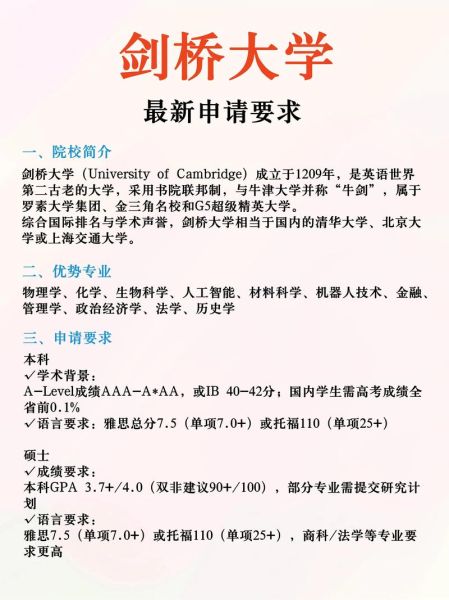 剑桥大学

最新申请要求

一、院校简介

剑桥大学（University of Cambridge）成立于1209年，是英语世界第二古老的大学，采用书院联邦制，与牛津大学并称“牛剑”，属于罗素大学集团、金三角名校和G5超级精英大学。
综合国际排名与学术声誉，剑桥大学相当于国内的清华大学、北京大学或上海交通大学。

二、优势专业

物理学、化学、生物科学、人工智能、材料科学、机器人技术、金融、管理学、政治经济学、法学、历史学

三、申请要求

本科
✓学术背景：
A-Level成绩AAA-A*AA，或IB 40-42分；国内学生需高考成绩全省前0.1%
✓语言要求：雅思总分7.5（单项7.0+）或托福110（单项25+）

硕士
✓成绩要求：
本科GPA 3.7+/4.0（双非建议90+/100），部分专业需提交研究计划
✓语言要求：
雅思7.5（单项7.0+）或托福110（单项25+），商科/法学等专业要求更高